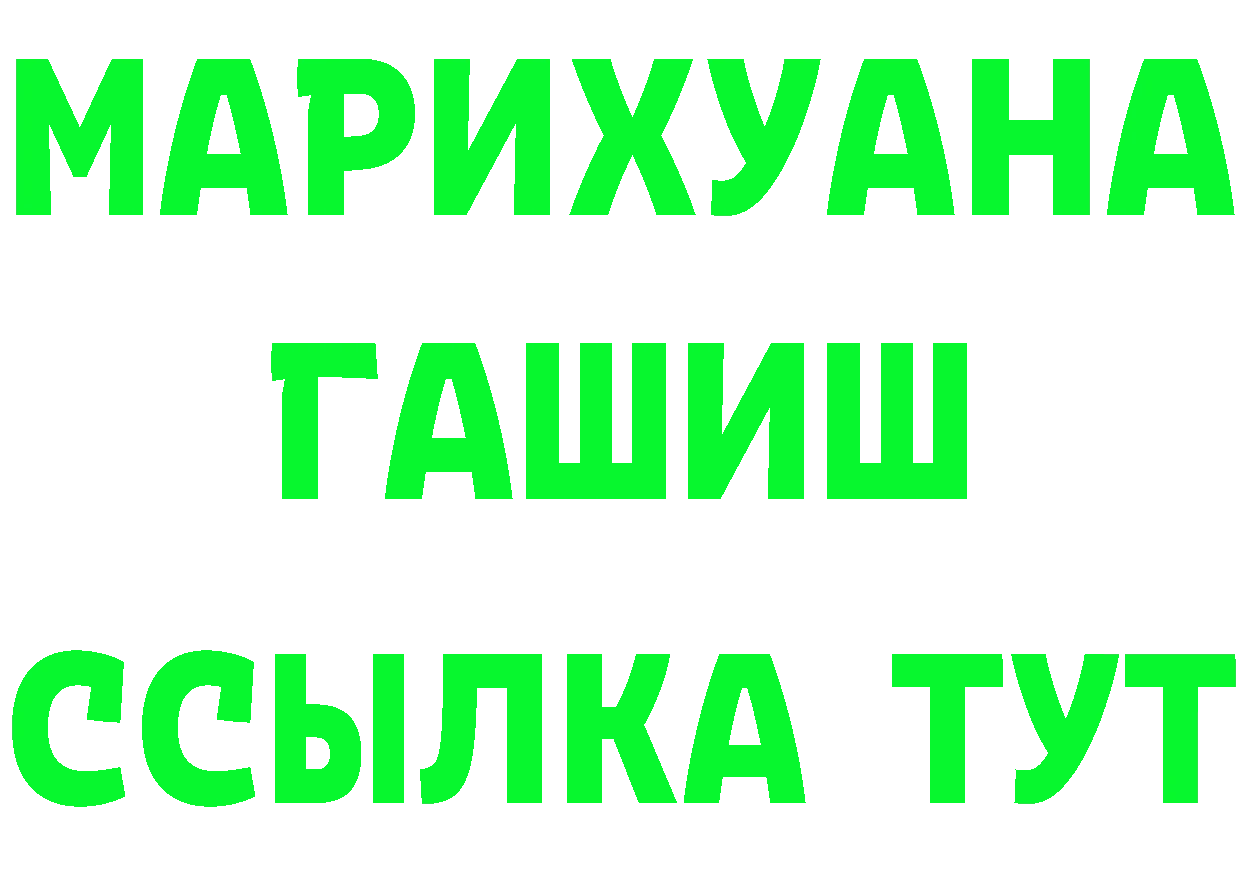 МАРИХУАНА
ГАШИШ
ССЫЛКА ТУТ